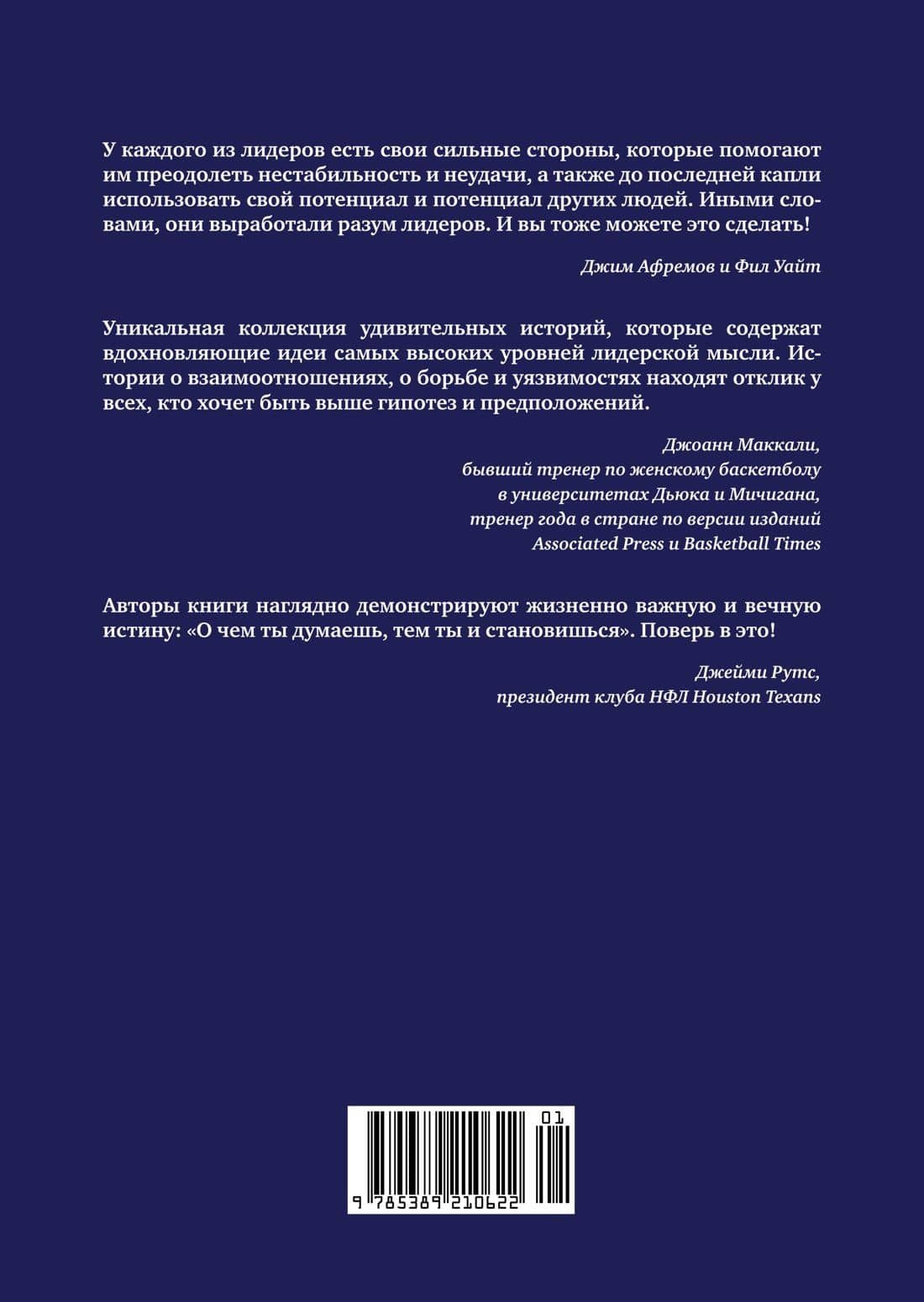 У каждого из лидеров есть свои сильные стороны, которые помогают им преодолеть нестабильность и неудачи, а также до последней капли использовать свой потенциал и потенциал других людей. Иными словами, они выработали разум лидеров. И вы тоже можете это сделать!

Джим Афремов и Фил Уайт

Уникальная коллекция удивительных историй, которые содержат вдохновляющие идеи самых высоких уровней лидерской мысли. Истории о взаимоотношениях, о борьбе и уязвимостях находят отклик у всех, кто хочет быть выше гипотез и предположений.

Джоанн Маккали,
бывший тренер по женскому баскетболу
в университетах Дьюка и Мичигана,
тренер года в стране по версии изданий
Associated Press и Basketball Times

Авторы книги наглядно демонстрируют жизненно важную и вечную истину: «О чем ты думаешь, тем ты и становишься». Поверь в это!

Джейми Рутс,
президент клуба НФЛ Houston Texans

01

9 785389 210622